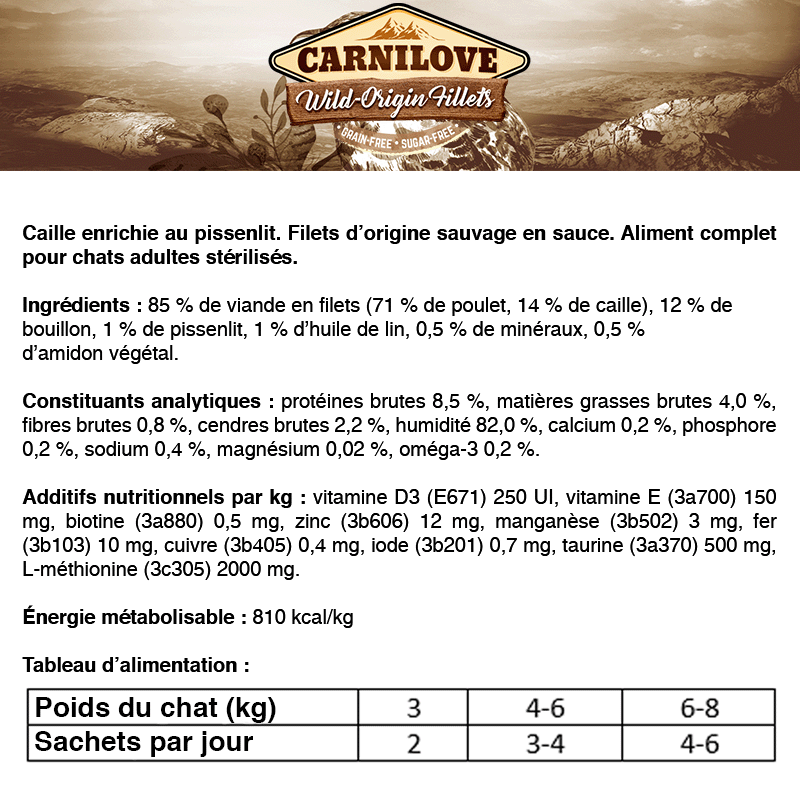 CARNILOVE
Wild-Origin Fillets
GRAIN-FREE • SUGAR-FREE

Caille enrichie au pissenlit. Filets d'origine sauvage en sauce. Aliment complet pour chats adultes stérilisés.

Ingrédients : 85 % de viande en filets (71 % de poulet, 14 % de caille), 12 % de bouillon, 1 % de pissenlit, 1 % d'huile de lin, 0,5 % de minéraux, 0,5 % d'amidon végétal.

Constituants analytiques : protéines brutes 8,5 %, matières grasses brutes 4,0 %, fibres brutes 0,8 %, cendres brutes 2,2 %, humidité 82,0 %, calcium 0,2 %, phosphore 0,2 %, sodium 0,4 %, magnésium 0,02 %, oméga-3 0,2 %.

Additifs nutritionnels par kg : vitamine D3 (E671) 250 UI, vitamine E (3a700) 150 mg, biotine (3a880) 0,5 mg, zinc (3b606) 12 mg, manganèse (3b502) 3 mg, fer (3b103) 10 mg, cuivre (3b405) 0,4 mg, iode (3b201) 0,7 mg, taurine (3a370) 500 mg, L-méthionine (3c305) 2000 mg.

Énergie métabolisable : 810 kcal/kg

Tableau d'alimentation :

| Poids du chat (kg) | 3 | 4-6 | 6-8 |
|---|---|---|---|
| Sachets par jour | 2 | 3-4 | 4-6 |